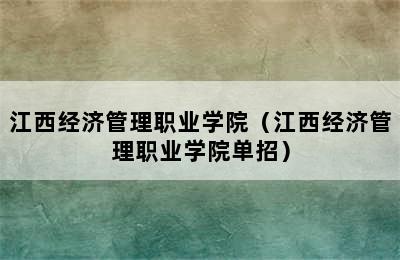 江西经济管理职业学院（江西经济管理职业学院单招）